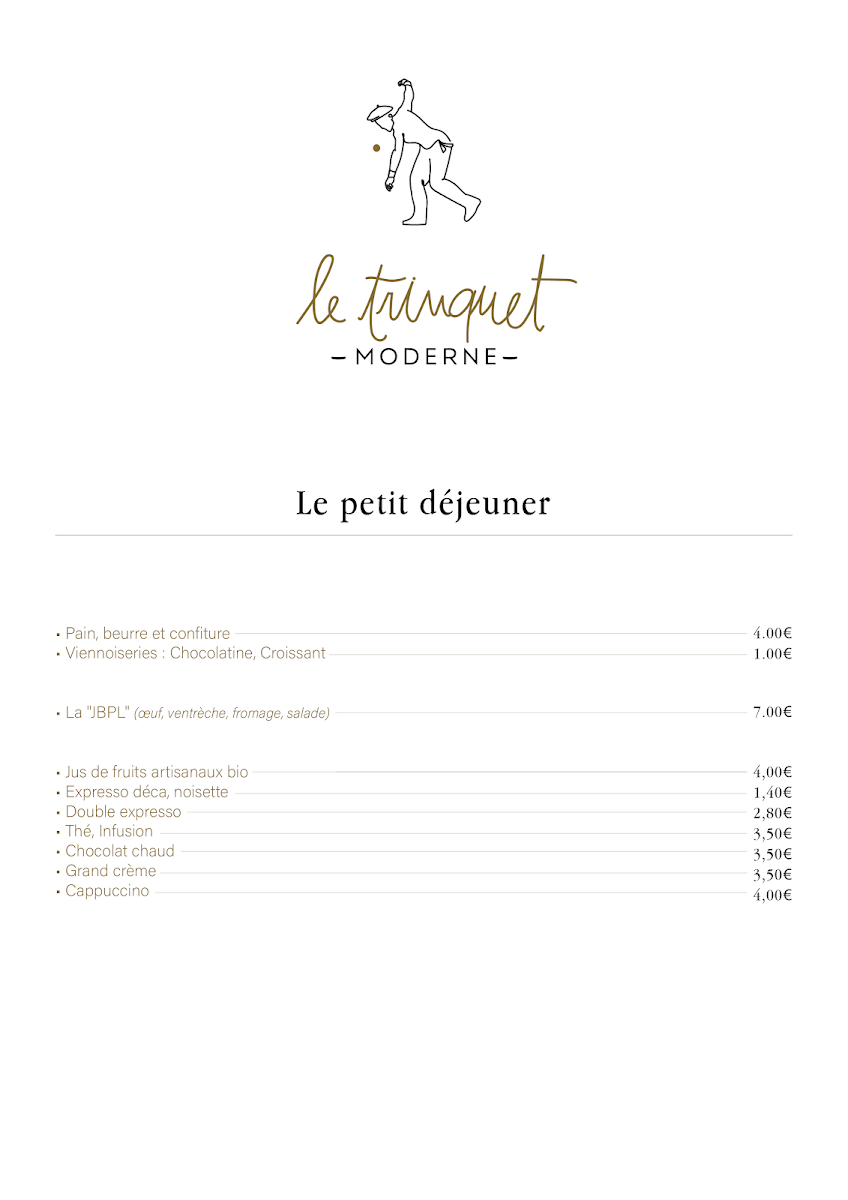 le trinquet
— MODERNE —

Le petit déjeuner

• Pain, beurre et confiture 4.00€
• Viennoiseries : Chocolatine, Croissant 1.00€

• La "JBPL" (œuf, ventrèche, fromage, salade) 7.00€

• Jus de fruits artisanaux bio 4,00€
• Expresso déca, noisette 1,40€
• Double expresso 2,80€
• Thé, Infusion 3,50€
• Chocolat chaud 3,50€
• Grand crème 3,50€
• Cappuccino 4,00€